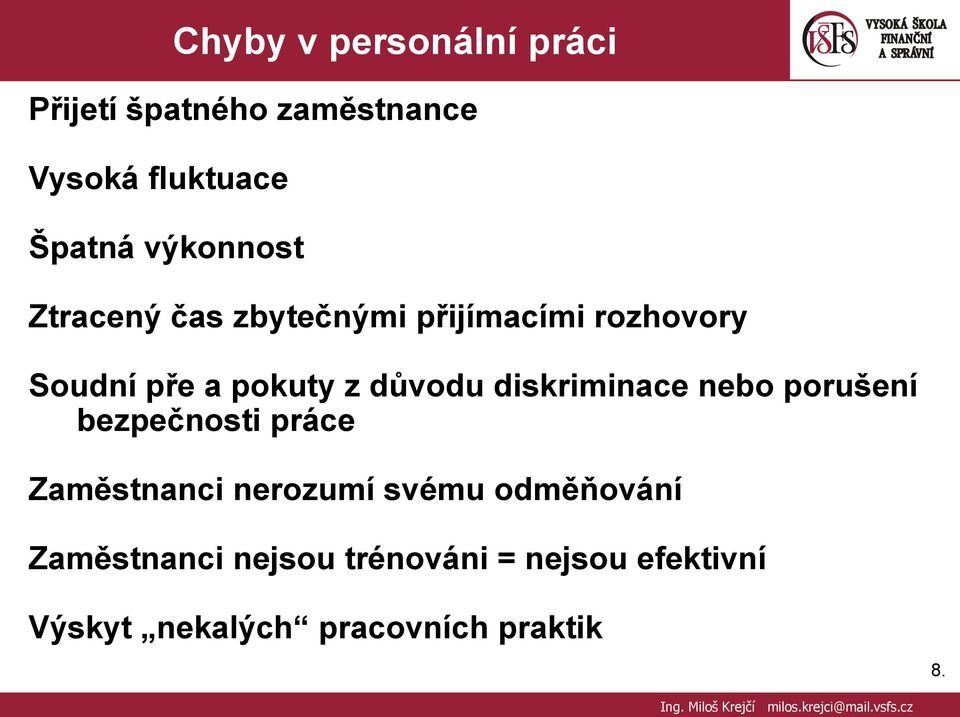 Chyby v personální práci

VŠFS VYSOKÁ ŠKOLA FINANČNÍ A SPRÁVNÍ

Přijetí špatného zaměstnance

Vysoká fluktuace

Špatná výkonnost

Ztracený čas zbytečnými přijímacími rozhovory

Soudní pře a pokuty z důvodu diskriminace nebo porušení bezpečnosti práce

Zaměstnanci nerozumí svému odměňování

Zaměstnanci nejsou trénováni = nejsou efektivní

Výskyt „nekalých“ pracovních praktik

8.

Ing. Miloš Krejčí milos.krejci@mail.vsfs.cz